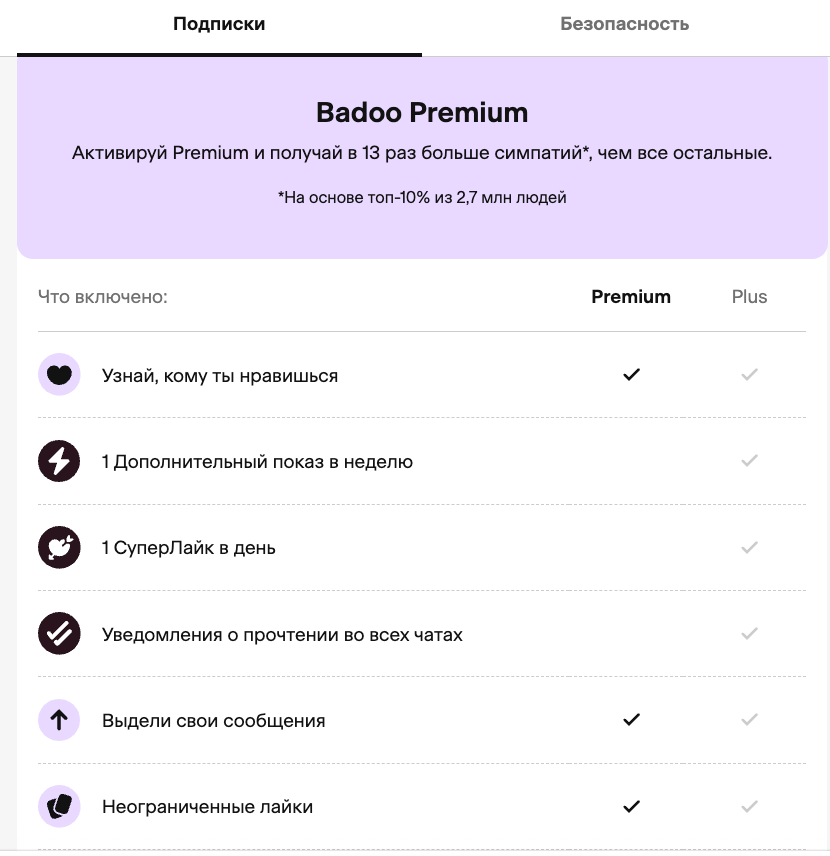 Подписки

Безопасность

Badoo Premium

Активируй Premium и получай в 13 раз больше симпатий*, чем все остальные.

*На основе топ-10% из 2,7 млн людей

| Что включено: | Premium | Plus |
|---|---|---|
| Узнай, кому ты нравишься | ✓ | ✓ |
| 1 Дополнительный показ в неделю | | ✓ |
| 1 СуперЛайк в день | | ✓ |
| Уведомления о прочтении во всех чатах | | ✓ |
| Выдели свои сообщения | ✓ | ✓ |
| Неограниченные лайки | ✓ | ✓ |